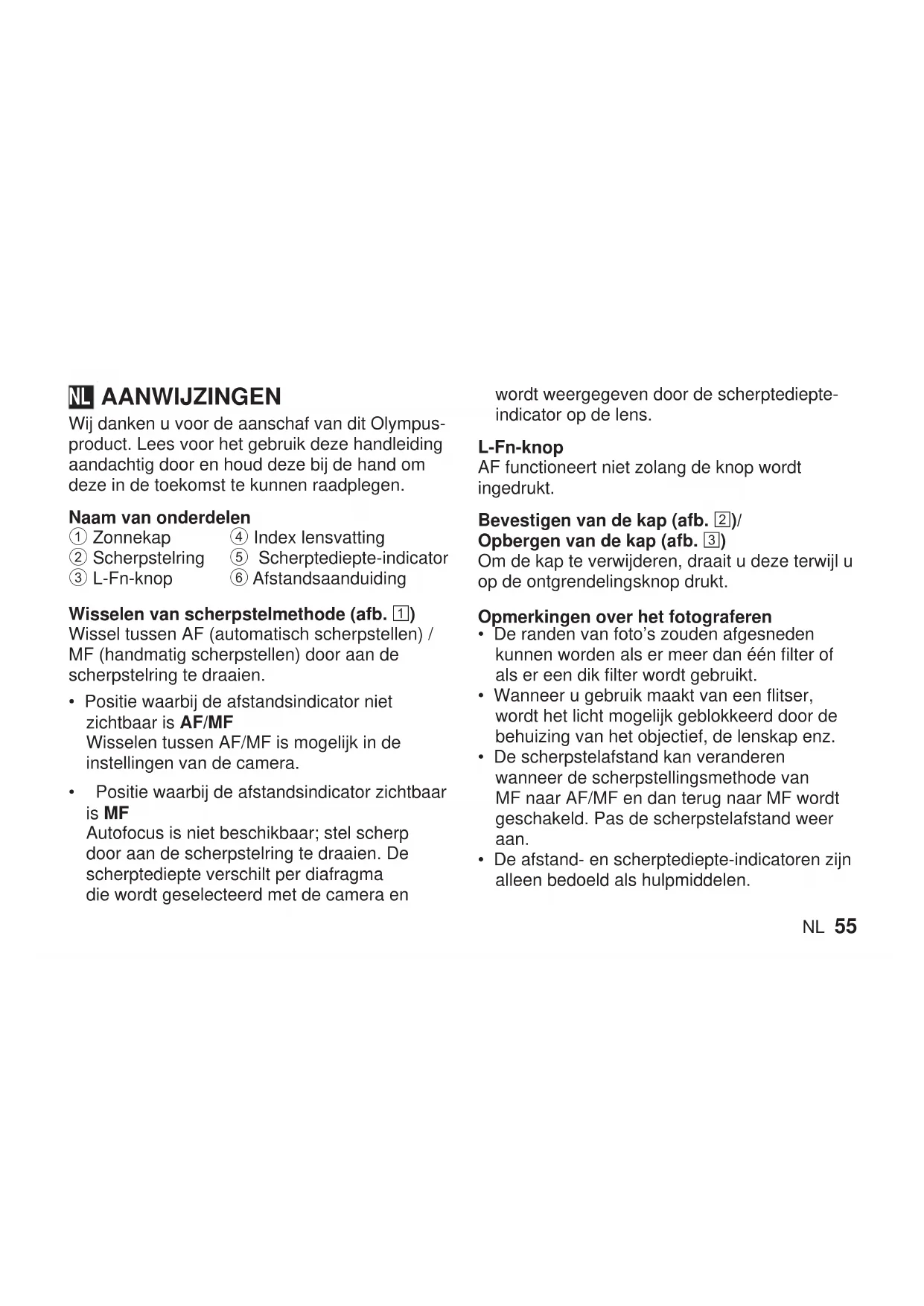 NL AANWIJZINGEN

Wij danken u voor de aanschaf van dit Olympus-product. Lees voor het gebruik deze handleiding aandachtig door en houd deze bij de hand om deze in de toekomst te kunnen raadplegen.

Naam van onderdelen
① Zonnekap
② Scherpstelring
③ L-Fn-knop
④ Index lensvatting
⑤ Scherptediepte-indicator
⑥ Afstandsaanduiding

Wisselen van scherpstelmethode (afb. 1)
Wissel tussen AF (automatisch scherpstellen) / MF (handmatig scherpstellen) door aan de scherpstelring te draaien.

• Positie waarbij de afstandsindicator niet zichtbaar is AF/MF
Wisselen tussen AF/MF is mogelijk in de instellingen van de camera.

• Positie waarbij de afstandsindicator zichtbaar is MF
Autofocus is niet beschikbaar; stel scherp door aan de scherpstelring te draaien. De scherptediepte verschilt per diafragma die wordt geselecteerd met de camera en wordt weergegeven door de scherptediepte-indicator op de lens.

L-Fn-knop
AF functioneert niet zolang de knop wordt ingedrukt.

Bevestigen van de kap (afb. 2)/
Opbergen van de kap (afb. 3)
Om de kap te verwijderen, draait u deze terwijl u op de ontgrendelingsknop drukt.

Opmerkingen over het fotograferen
• De randen van foto's zouden afgesneden kunnen worden als er meer dan één filter of als er een dik filter wordt gebruikt.
• Wanneer u gebruik maakt van een flitser, wordt het licht mogelijk geblokkeerd door de behuizing van het objectief, de lenskap enz.
• De scherpstelafstand kan veranderen wanneer de scherpstellingsmethode van MF naar AF/MF en dan terug naar MF wordt geschakeld. Pas de scherpstelafstand weer aan.
• De afstand- en scherptediepte-indicatoren zijn alleen bedoeld als hulpmiddelen.

NL 55